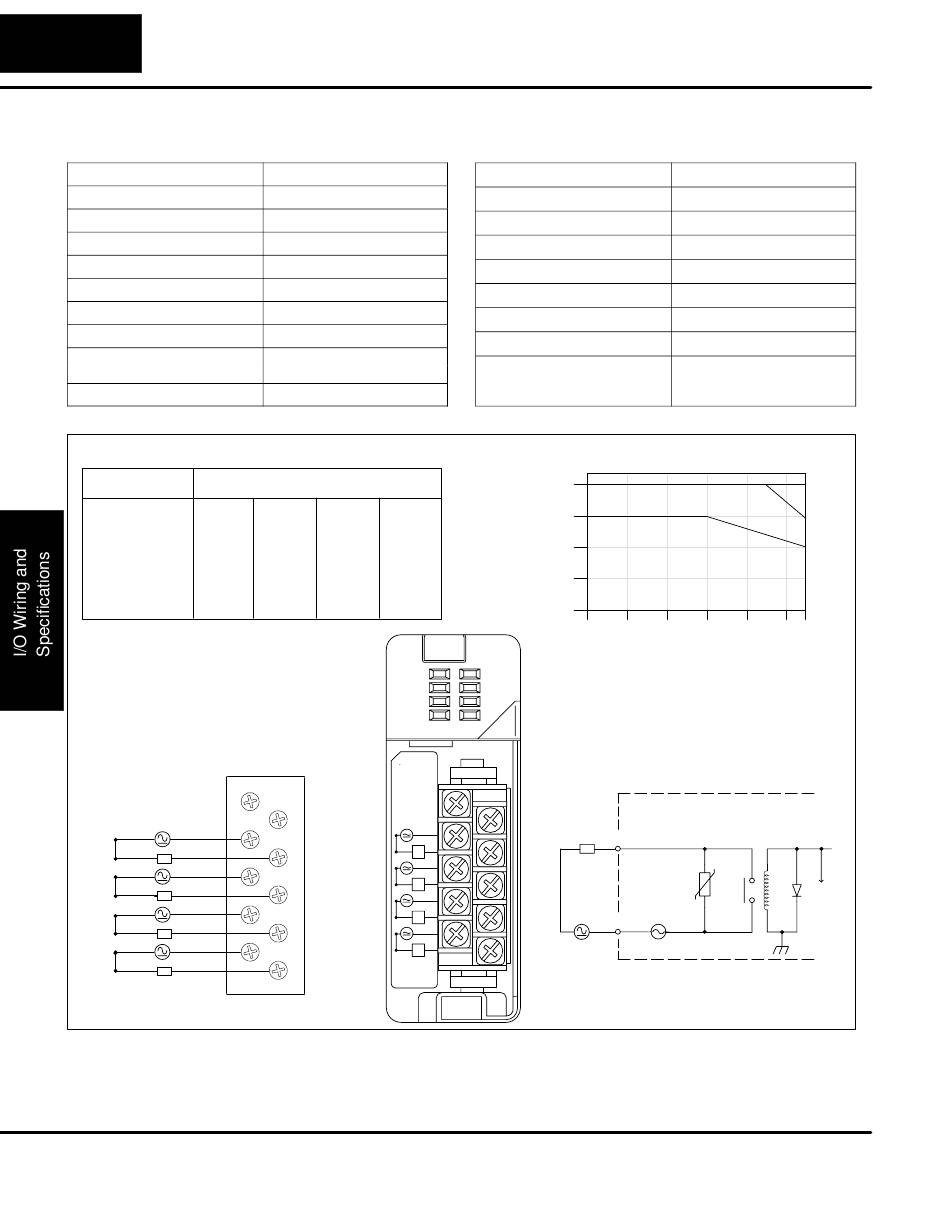 I/O Wiring and Specifications